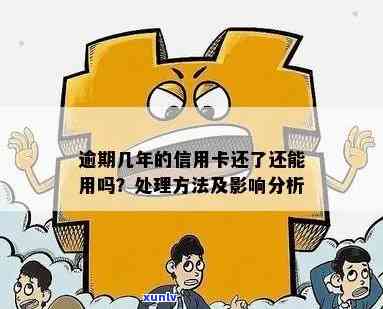 逾期几年的信用卡还了还能用吗？处理方法及影响分析

xunlv